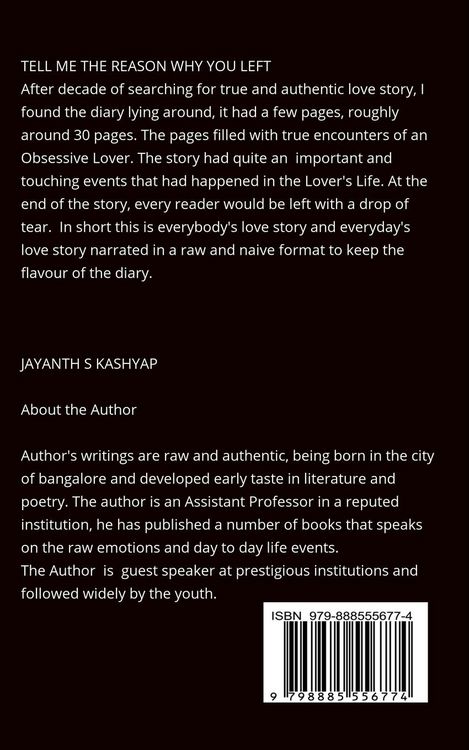 TELL ME THE REASON WHY YOU LEFT
After decade of searching for true and authentic love story, I found the diary lying around, it had a few pages, roughly around 30 pages. The pages filled with true encounters of an Obsessive Lover. The story had quite an important and touching events that had happened in the Lover's Life. At the end of the story, every reader would be left with a drop of tear. In short this is everybody's love story and everyday's love story narrated in a raw and naive format to keep the flavour of the diary.

JAYANTH S KASHYAP

About the Author

Author's writings are raw and authentic, being born in the city of bangalore and developed early taste in literature and poetry. The author is an Assistant Professor in a reputed institution, he has published a number of books that speaks on the raw emotions and day to day life events.
The Author is guest speaker at prestigious institutions and followed widely by the youth.

ISBN 979-888555677-4

9 798885 556774